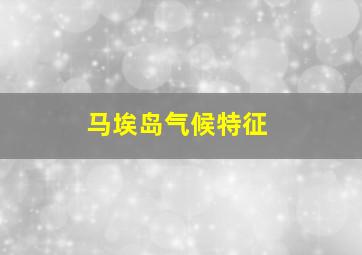 马埃岛气候特征